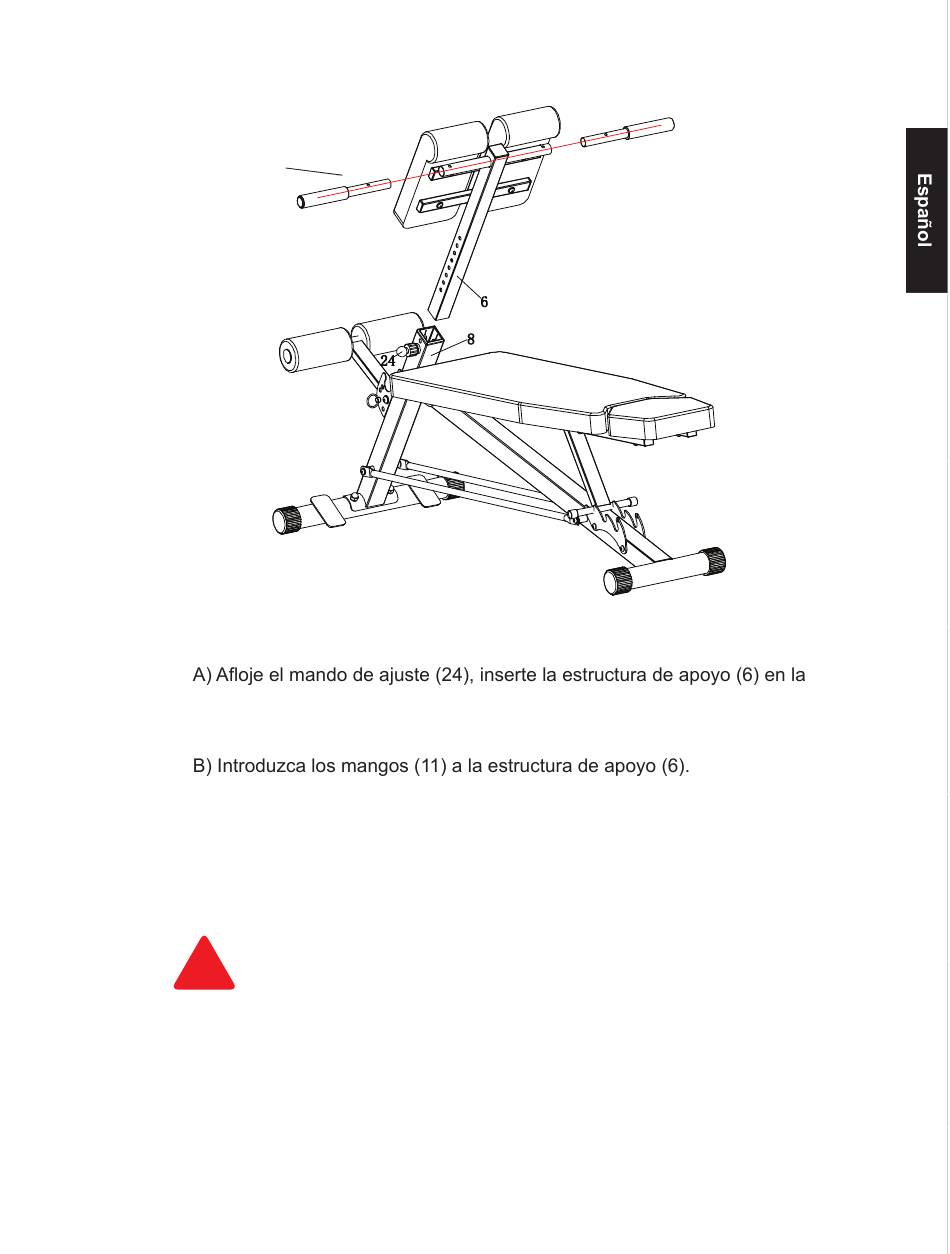 Español

6

8

24

A) Afloje el mando de ajuste (24), inserte la estructura de apoyo (6) en la

B) Introduzca los mangos (11) a la estructura de apoyo (6).